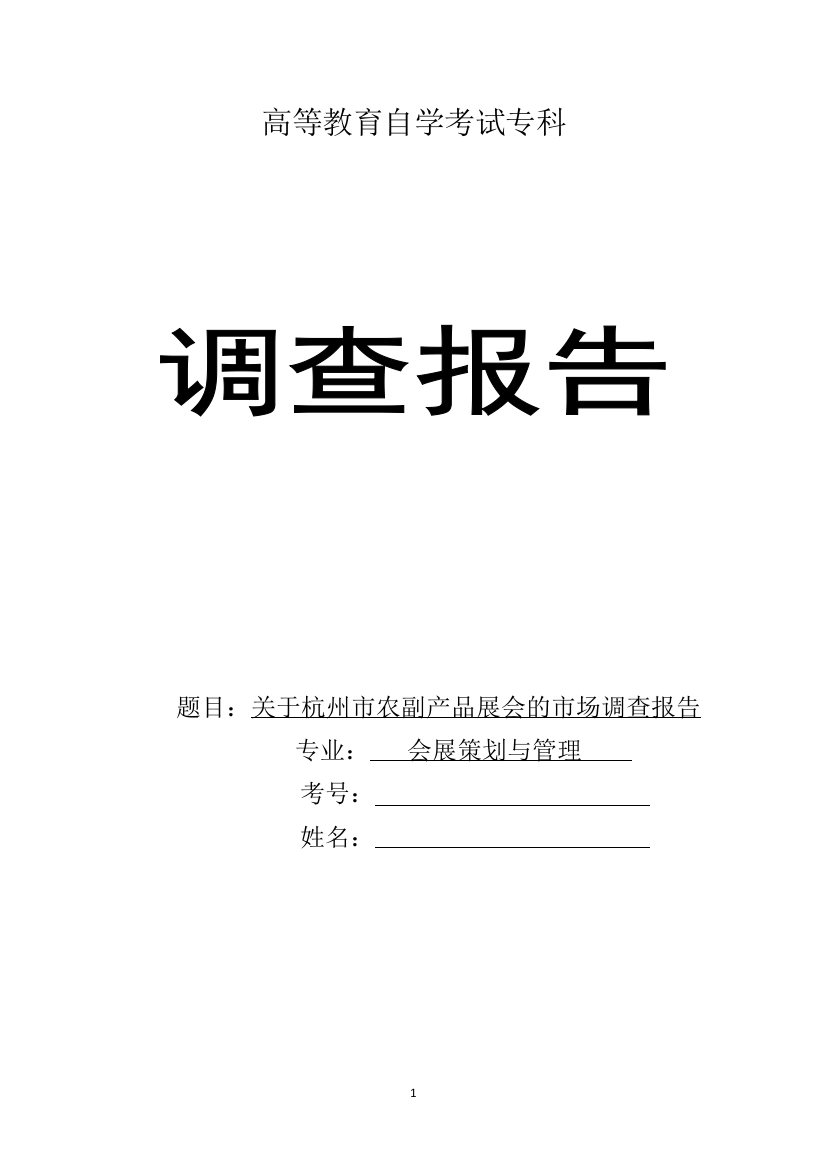 高等教育自学考试专科

调查报告

题目：关于杭州市农副产品展会的市场调查报告

专业：会展策划与管理

考号：

姓名：

1